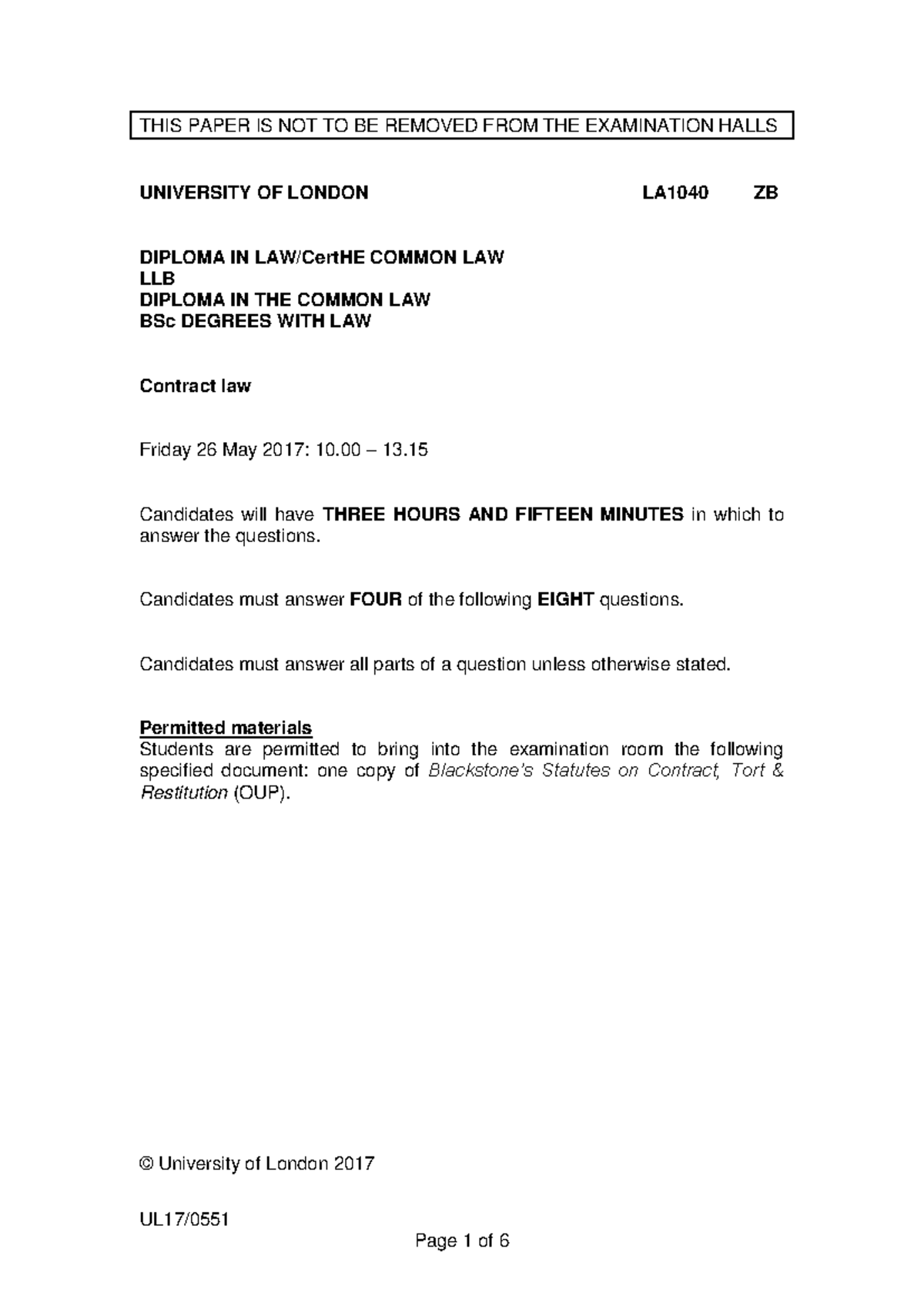 THIS PAPER IS NOT TO BE REMOVED FROM THE EXAMINATION HALLS

UNIVERSITY OF LONDON LA1040 ZB

DIPLOMA IN LAW/CertHE COMMON LAW
LLB
DIPLOMA IN THE COMMON LAW
BSc DEGREES WITH LAW

Contract law

Friday 26 May 2017: 10.00 – 13.15

Candidates will have THREE HOURS AND FIFTEEN MINUTES in which to answer the questions.

Candidates must answer FOUR of the following EIGHT questions.

Candidates must answer all parts of a question unless otherwise stated.

Permitted materials
Students are permitted to bring into the examination room the following specified document: one copy of Blackstone's Statutes on Contract, Tort & Restitution (OUP).

© University of London 2017

UL17/0551

Page 1 of 6